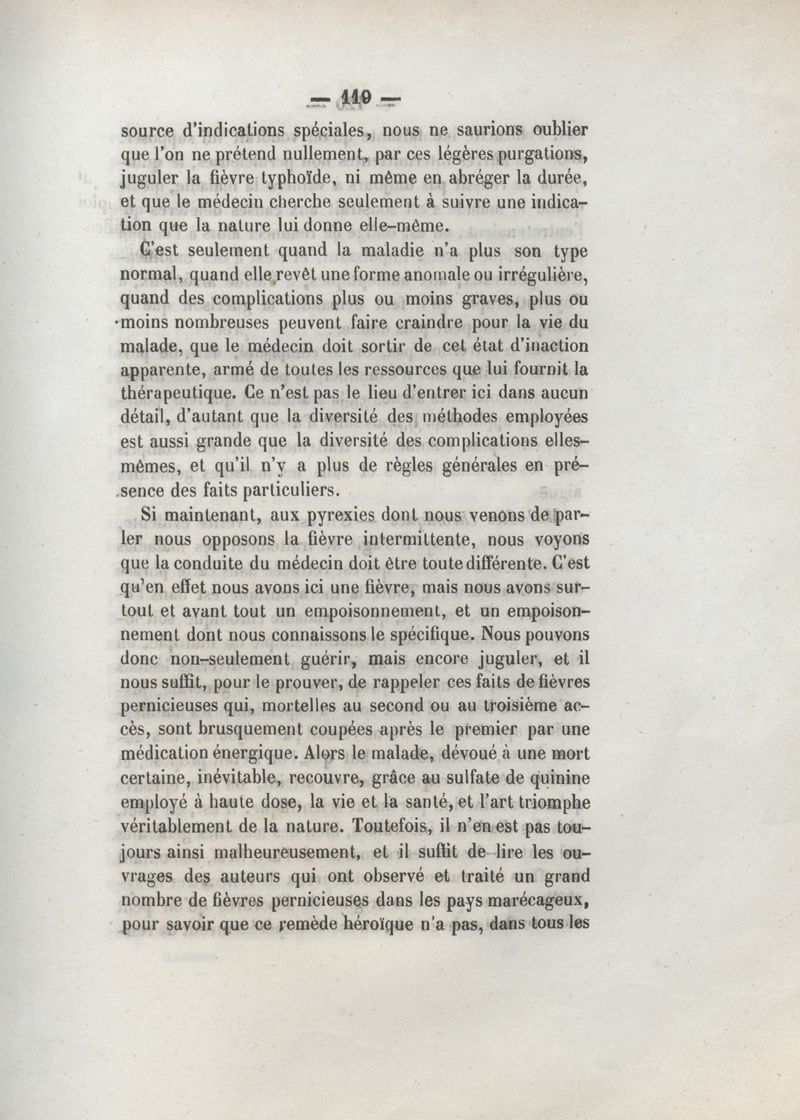 — 110 —

source d'indications spéciales, nous ne saurions oublier que l'on ne prétend nullement, par ces légères purgations, juguler la fièvre typhoïde, ni même en abréger la durée, et que le médecin cherche seulement à suivre une indication que la nature lui donne elle-même.

C'est seulement quand la maladie n'a plus son type normal, quand elle revêt une forme anomale ou irrégulière, quand des complications plus ou moins graves, plus ou moins nombreuses peuvent faire craindre pour la vie du malade, que le médecin doit sortir de cet état d'inaction apparente, armé de toutes les ressources que lui fournit la thérapeutique. Ce n'est pas le lieu d'entrer ici dans aucun détail, d'autant que la diversité des méthodes employées est aussi grande que la diversité des complications elles-mêmes, et qu'il n'y a plus de règles générales en présence des faits particuliers.

Si maintenant, aux pyrexies dont nous venons de parler nous opposons la fièvre intermittente, nous voyons que la conduite du médecin doit être toute différente. C'est qu'en effet nous avons ici une fièvre, mais nous avons surtout et avant tout un empoisonnement, et un empoisonnement dont nous connaissons le spécifique. Nous pouvons donc non-seulement guérir, mais encore juguler, et il nous suffit, pour le prouver, de rappeler ces faits de fièvres pernicieuses qui, mortelles au second ou au troisième accès, sont brusquement coupées après le premier par une médication énergique. Alors le malade, dévoué à une mort certaine, inévitable, recouvre, grâce au sulfate de quinine employé à haute dose, la vie et la santé, et l'art triomphe véritablement de la nature. Toutefois, il n'en est pas toujours ainsi malheureusement, et il suffit de lire les ouvrages des auteurs qui ont observé et traité un grand nombre de fièvres pernicieuses dans les pays marécageux, pour savoir que ce remède héroïque n'a pas, dans tous les